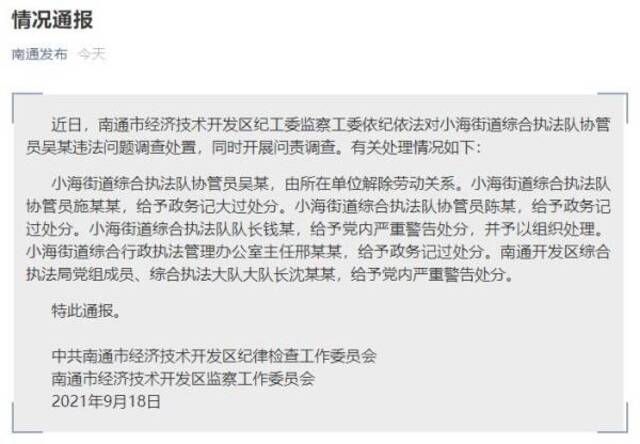 情况通报

南通发布 今天

近日，南通市经济技术开发区纪工委监察工委依纪依法对小海街道综合执法队协管员吴某违法问题调查处置，同时开展问责调查。有关处理情况如下：

小海街道综合执法队协管员吴某，由所在单位解除劳动关系。小海街道综合执法队协管员施某某，给予政务记大过处分。小海街道综合执法队协管员陈某，给予政务记过处分。小海街道综合执法队队长钱某，给予党内严重警告处分，并予以组织处理。小海街道综合行政执法管理办公室主任邢某某，给予政务记过处分。南通开发区综合执法局党组成员、综合执法大队大队长沈某某，给予党内严重警告处分。

特此通报。

中共南通市经济技术开发区纪律检查工作委员会
南通市经济技术开发区监察工作委员会
2021年9月18日